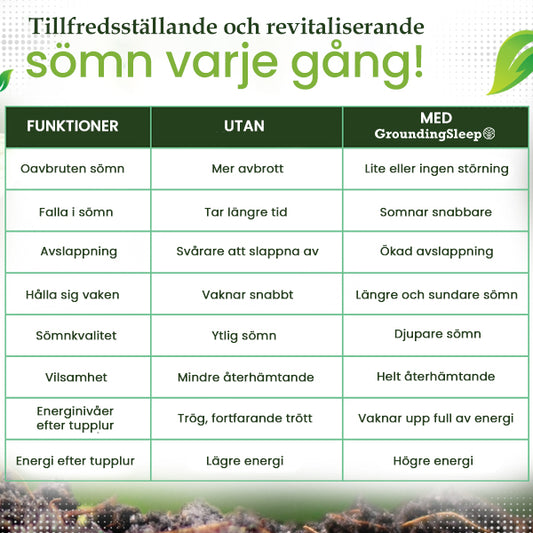 Tillfredsställande och revitaliserande
sömn varje gång!

| FUNKTIONER | UTAN | MED GroundingSleep |
|---|---|---|
| Oavbruten sömn | Mer avbrott | Lite eller ingen störning |
| Falla i sömn | Tar längre tid | Somnar snabbare |
| Avslappning | Svårare att slappna av | Ökad avslappning |
| Hålla sig vaken | Vaknar snabbt | Längre och sundare sömn |
| Sömnkvalitet | Ytlig sömn | Djupare sömn |
| Vilsamhet | Mindre återhämtande | Helt återhämtande |
| Energinivåer efter tupplur | Trög, fortfarande trött | Vaknar upp full av energi |
| Energi efter tupplur | Lägre energi | Högre energi |